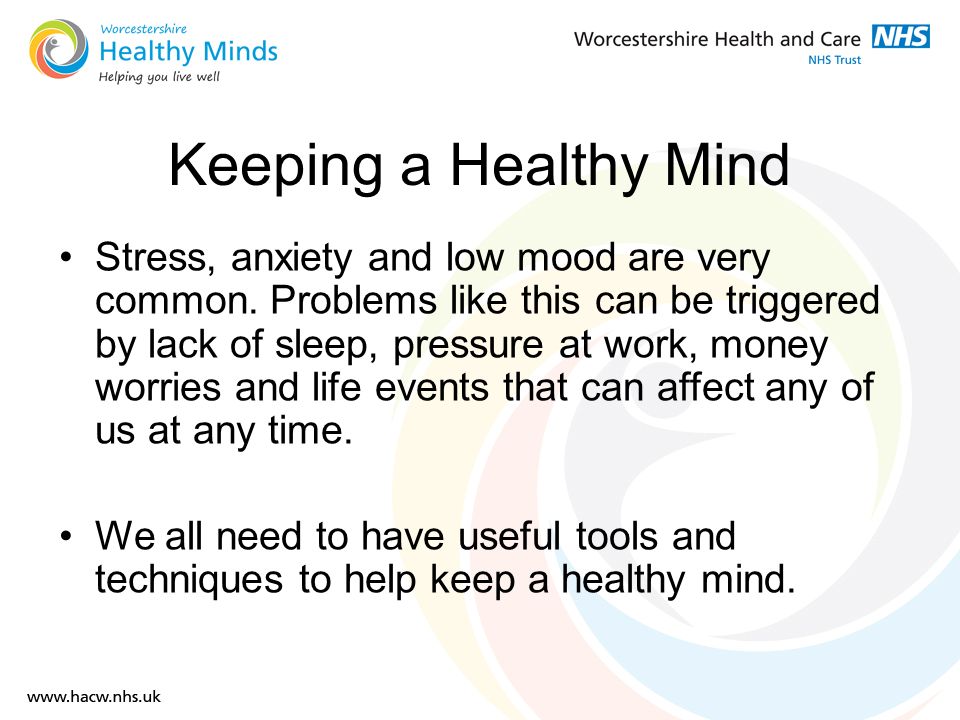 Worcestershire
Healthy Minds
Helping you live well

Worcestershire Health and Care NHS
NHS Trust

Keeping a Healthy Mind

• Stress, anxiety and low mood are very common. Problems like this can be triggered by lack of sleep, pressure at work, money worries and life events that can affect any of us at any time.

• We all need to have useful tools and techniques to help keep a healthy mind.

www.hacw.nhs.uk